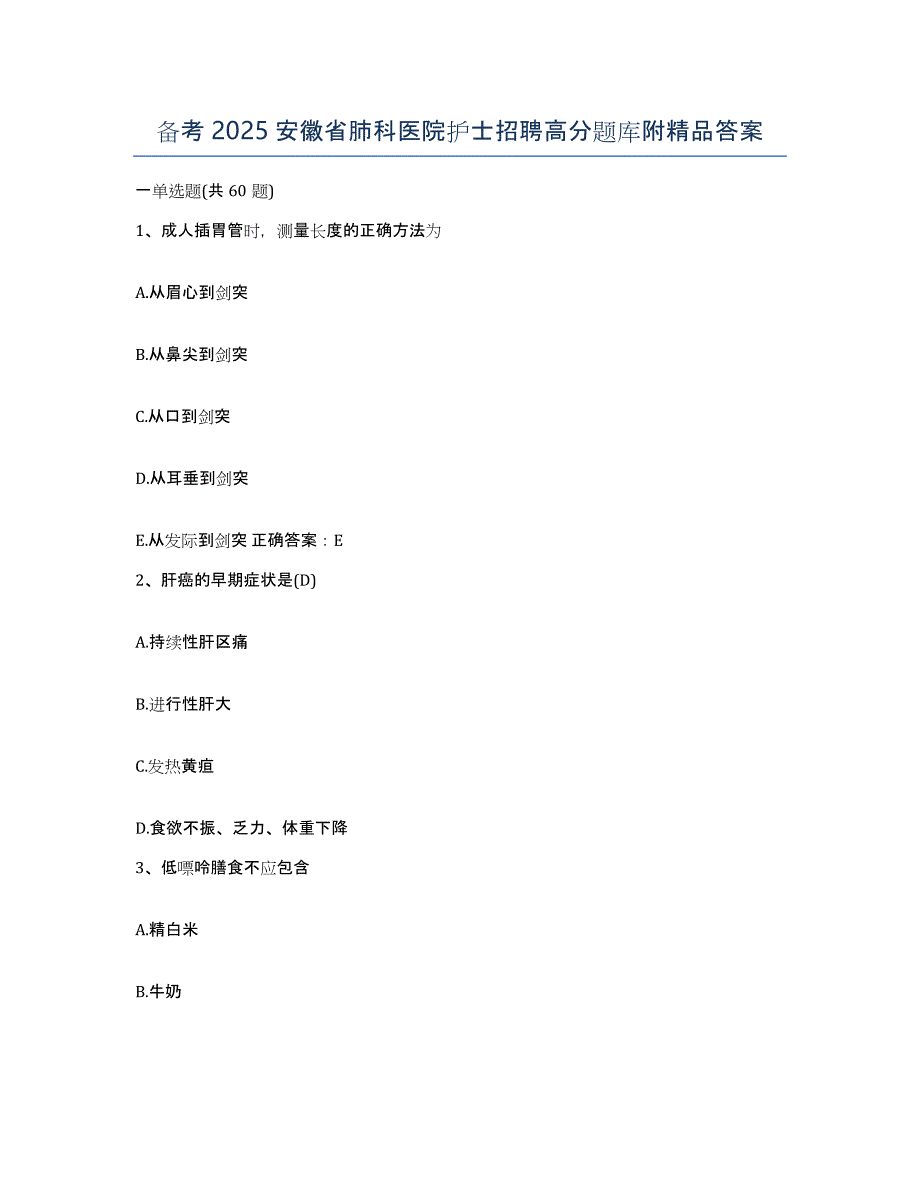 备考 2025 安徽省肺科医院护士招聘高分题库附精品答案

一单选题(共 60 题)

1、成人插胃管时，测量长度的正确方法为

A.从眉心到剑突

B.从鼻尖到剑突

C.从口到剑突

D.从耳垂到剑突

E.从发际到剑突 正确答案：E

2、肝癌的早期症状是(D)

A.持续性肝区痛

B.进行性肝大

C.发热黄疸

D.食欲不振、乏力、体重下降

3、低嘌呤膳食不应包含

A.精白米

B.牛奶